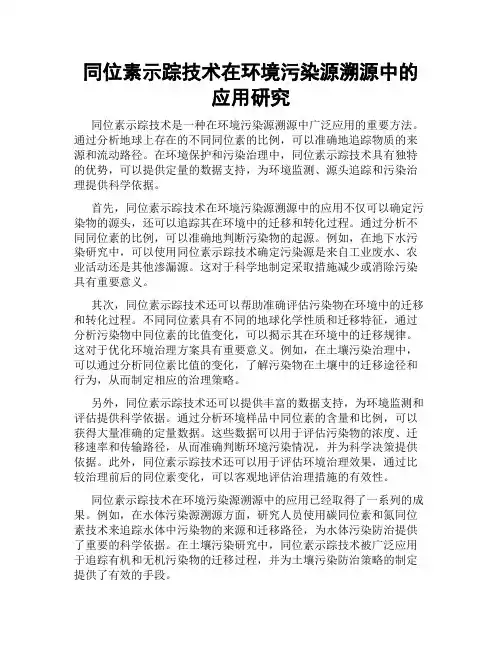 同位素示踪技术在环境污染源溯源中的应用研究

同位素示踪技术是一种在环境污染源溯源中广泛应用的重要方法。通过分析地球上存在的不同同位素的比例，可以准确地追踪物质的来源和流动路径。在环境保护和污染治理中，同位素示踪技术具有独特的优势，可以提供定量的数据支持，为环境监测、源头追踪和污染治理提供科学依据。

首先，同位素示踪技术在环境污染源溯源中的应用不仅可以确定污染物的源头，还可以追踪其在环境中的迁移和转化过程。通过分析不同同位素的比例，可以准确地判断污染物的起源。例如，在地下水污染研究中，可以使用同位素示踪技术确定污染源是来自工业废水、农业活动还是其他渗漏源。这对于科学地制定采取措施减少或消除污染具有重要意义。

其次，同位素示踪技术还可以帮助准确评估污染物在环境中的迁移和转化过程。不同同位素具有不同的地球化学性质和迁移特征，通过分析污染物中同位素的比值变化，可以揭示其在环境中的迁移规律。这对于优化环境治理方案具有重要意义。例如，在土壤污染治理中，可以通过分析同位素比值的变化，了解污染物在土壤中的迁移途径和行为，从而制定相应的治理策略。

另外，同位素示踪技术还可以提供丰富的数据支持，为环境监测和评估提供科学依据。通过分析环境样品中同位素的含量和比例，可以获得大量准确的定量数据。这些数据可以用于评估污染物的浓度、迁移速率和传输路径，从而准确判断环境污染情况，并为科学决策提供依据。此外，同位素示踪技术还可以用于评估环境治理效果，通过比较治理前后的同位素变化，可以客观地评估治理措施的有效性。

同位素示踪技术在环境污染源溯源中的应用已经取得了一系列的成果。例如，在水体污染源溯源方面，研究人员使用碳同位素和氮同位素技术来追踪水体中污染物的来源和迁移路径，为水体污染防治提供了重要的科学依据。在土壤污染研究中，同位素示踪技术被广泛应用于追踪有机和无机污染物的迁移过程，并为土壤污染防治策略的制定提供了有效的手段。